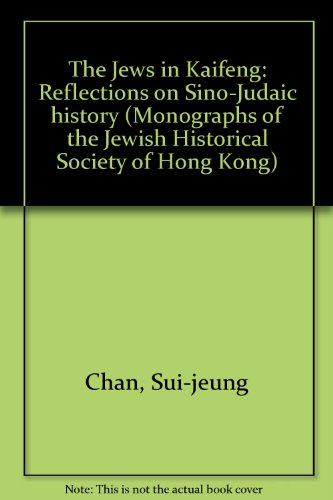 The Jews in Kaifeng: Reflections on Sino-Judaic history (Monographs of the Jewish Historical Society of Hong Kong)

Chan, Sui-jeung

Note: This is not the actual book cover